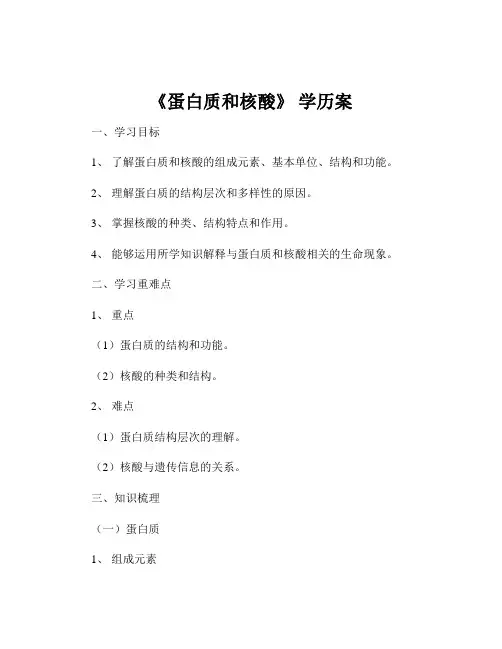 《蛋白质和核酸》 学历案

一、学习目标

1、 了解蛋白质和核酸的组成元素、基本单位、结构和功能。

2、 理解蛋白质的结构层次和多样性的原因。

3、 掌握核酸的种类、结构特点和作用。

4、 能够运用所学知识解释与蛋白质和核酸相关的生命现象。

二、学习重难点

1、 重点

（1）蛋白质的结构和功能。

（2）核酸的种类和结构。

2、 难点

（1）蛋白质结构层次的理解。

（2）核酸与遗传信息的关系。

三、知识梳理

（一）蛋白质

1、 组成元素